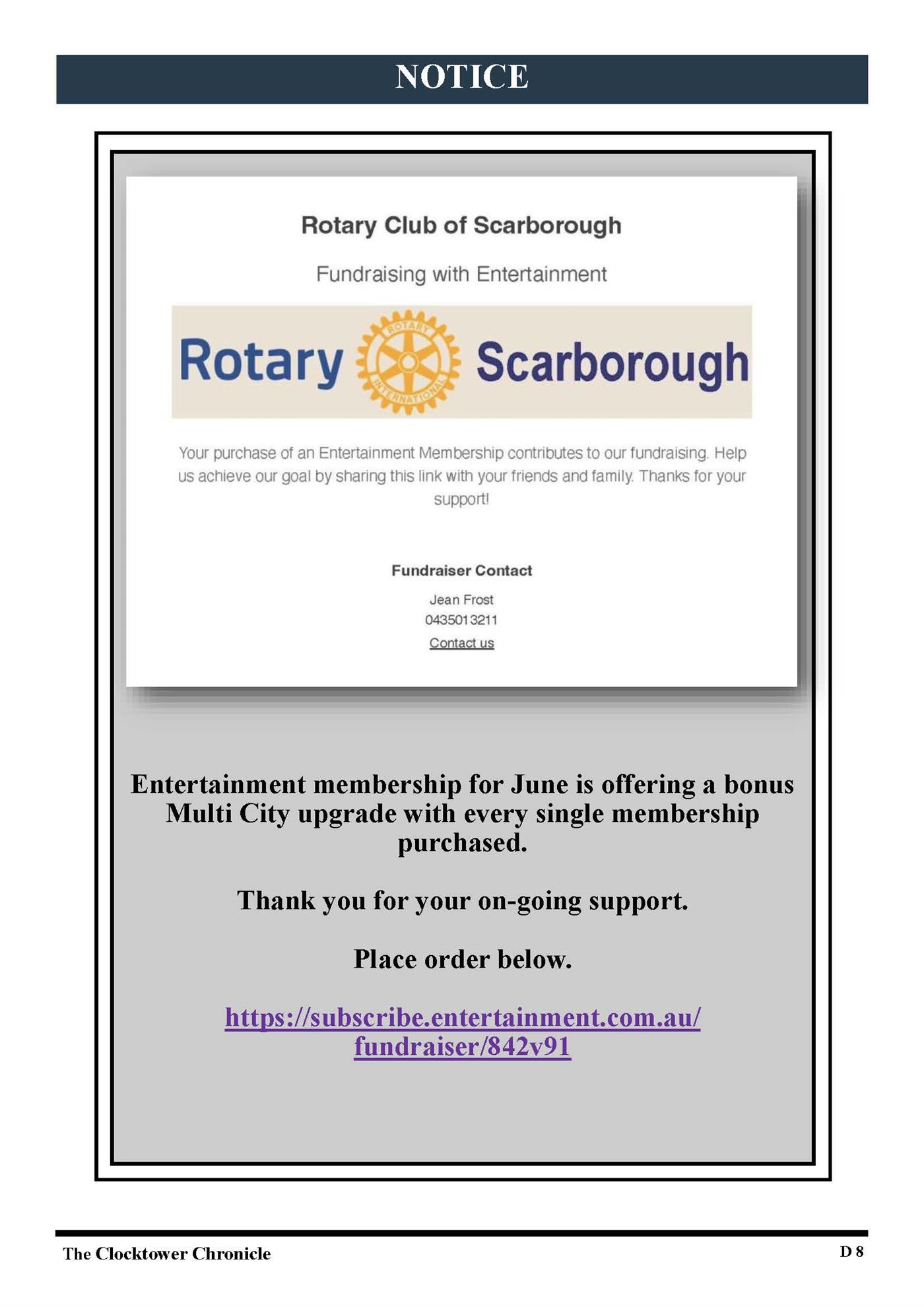 NOTICE

Rotary Club of Scarborough

Fundraising with Entertainment

Rotary ROTARY INTERNATIONAL Scarborough

Your purchase of an Entertainment Membership contributes to our fundraising. Help us achieve our goal by sharing this link with your friends and family. Thanks for your support!

Fundraiser Contact

Jean Frost
0435013211
Contact us

Entertainment membership for June is offering a bonus Multi City upgrade with every single membership purchased.

Thank you for your on-going support.

Place order below.

https://subscribe.entertainment.com.au/fundraiser/842v91

The Clocktower Chronicle

D 8